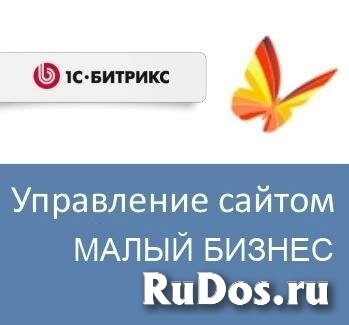 1С·БИТРИКС

Управление сайтом
МАЛЫЙ БИЗНЕС

RuDos.ru